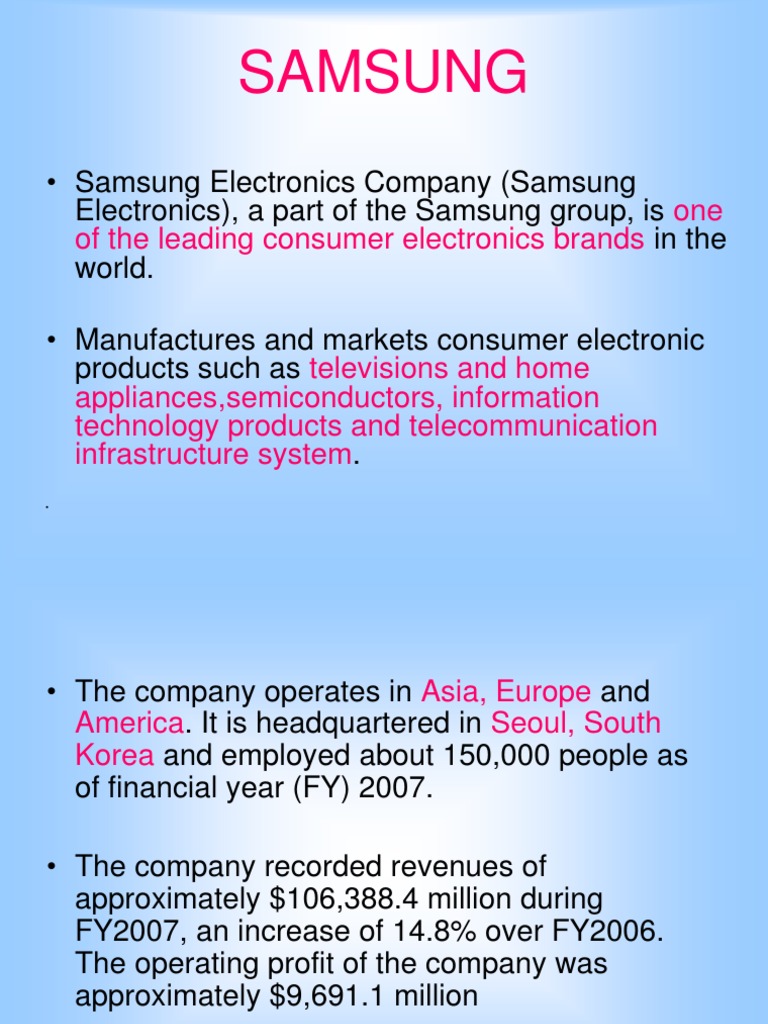 SAMSUNG

• Samsung Electronics Company (Samsung Electronics), a part of the Samsung group, is one of the leading consumer electronics brands in the world.

• Manufactures and markets consumer electronic products such as televisions and home appliances,semiconductors, information technology products and telecommunication infrastructure system.

.

• The company operates in Asia, Europe and America. It is headquartered in Seoul, South Korea and employed about 150,000 people as of financial year (FY) 2007.

• The company recorded revenues of approximately \$106,388.4 million during FY2007, an increase of 14.8% over FY2006. The operating profit of the company was approximately \$9,691.1 million